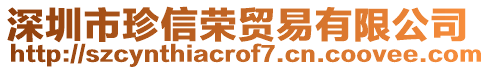 深圳市珍信荣贸易有限公司
http://szcynthiacrof7.cn.coovee.com